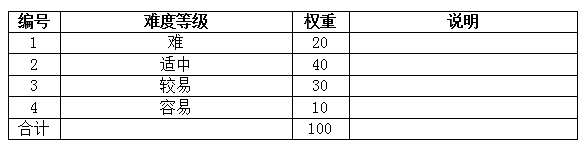 | 编号 | 难度等级 | 权重 | 说明 |
|---|---|---|---|
| 1 | 难 | 20 | |
| 2 | 适中 | 40 | |
| 3 | 较易 | 30 | |
| 4 | 容易 | 10 | |
| 合计 | | 100 | |